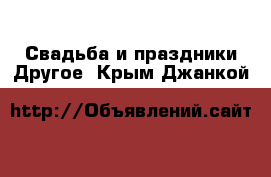 Свадьба и праздники Другое  Крым Джанкой

http://Объявлений.сайт